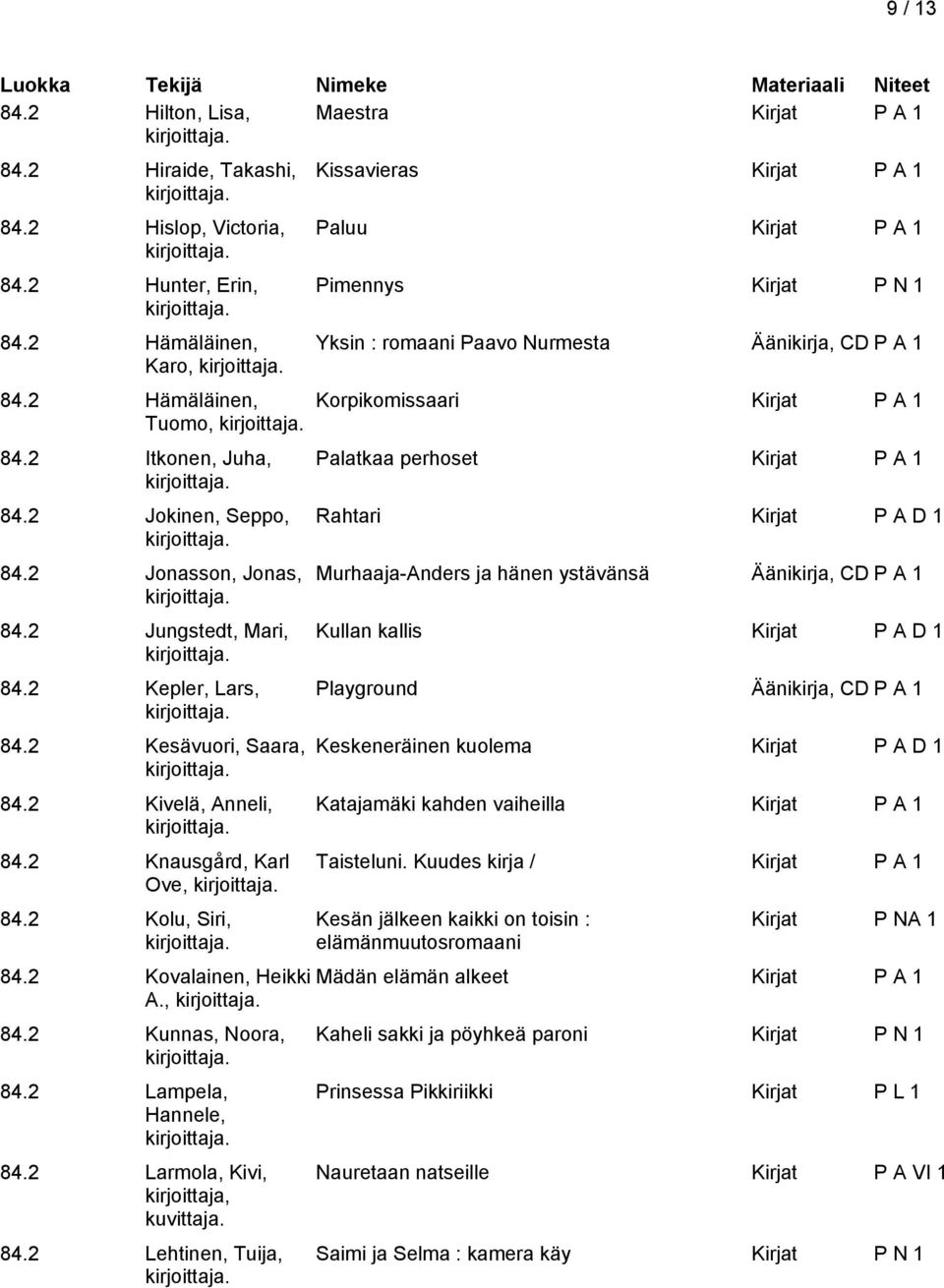 9 / 13

| Luokka | Tekijä | Nimeke | Materiaali | Niteet |
|---|---|---|---|---|
| 84.2 | Hilton, Lisa, kirjoittaja. | Maestra | Kirjat | P A 1 |
| 84.2 | Hiraide, Takashi, kirjoittaja. | Kissavieras | Kirjat | P A 1 |
| 84.2 | Hislop, Victoria, kirjoittaja. | Paluu | Kirjat | P A 1 |
| 84.2 | Hunter, Erin, kirjoittaja. | Pimennys | Kirjat | P N 1 |
| 84.2 | Hämäläinen, Karo, kirjoittaja. | Yksin : romaani Paavo Nurmesta | Äänikirja, CD | P A 1 |
| 84.2 | Hämäläinen, Tuomo, kirjoittaja. | Korpikomissaari | Kirjat | P A 1 |
| 84.2 | Itkonen, Juha, kirjoittaja. | Palatkaa perhoset | Kirjat | P A 1 |
| 84.2 | Jokinen, Seppo, kirjoittaja. | Rahtari | Kirjat | P A D 1 |
| 84.2 | Jonasson, Jonas, kirjoittaja. | Murhaaja-Anders ja hänen ystävänsä | Äänikirja, CD | P A 1 |
| 84.2 | Jungstedt, Mari, kirjoittaja. | Kullan kallis | Kirjat | P A D 1 |
| 84.2 | Kepler, Lars, kirjoittaja. | Playground | Äänikirja, CD | P A 1 |
| 84.2 | Kesävuori, Saara, kirjoittaja. | Keskeneräinen kuolema | Kirjat | P A D 1 |
| 84.2 | Kivelä, Anneli, kirjoittaja. | Katajamäki kahden vaiheilla | Kirjat | P A 1 |
| 84.2 | Knausgård, Karl Ove, kirjoittaja. | Taisteluni. Kuudes kirja / | Kirjat | P A 1 |
| 84.2 | Kolu, Siri, kirjoittaja. | Kesän jälkeen kaikki on toisin : elämänmuutosromaani | Kirjat | P NA 1 |
| 84.2 | Kovalainen, Heikki A., kirjoittaja. | Mädän elämän alkeet | Kirjat | P A 1 |
| 84.2 | Kunnas, Noora, kirjoittaja. | Kaheli sakki ja pöyhkeä paroni | Kirjat | P N 1 |
| 84.2 | Lampela, Hannele, kirjoittaja. | Prinsessa Pikkiriikki | Kirjat | P L 1 |
| 84.2 | Larmola, Kivi, kirjoittaja, kuvittaja. | Nauretaan natseille | Kirjat | P A VI 1 |
| 84.2 | Lehtinen, Tuija, kirjoittaja. | Saimi ja Selma : kamera käy | Kirjat | P N 1 |